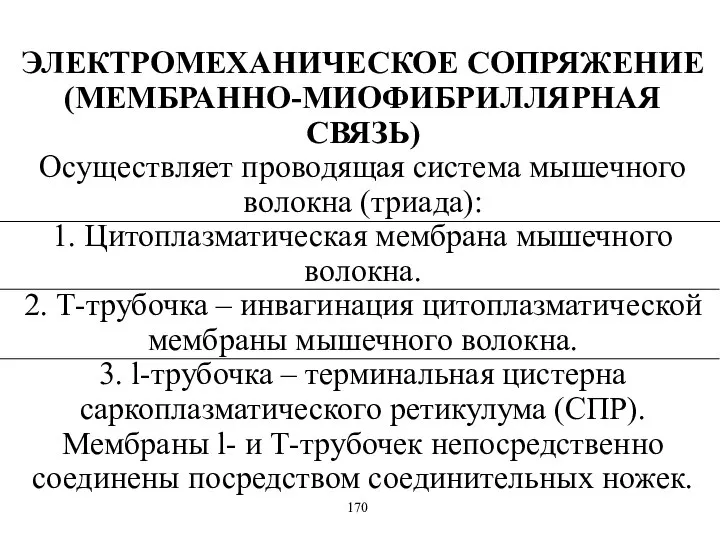 ЭЛЕКТРОМЕХАНИЧЕСКОЕ СОПРЯЖЕНИЕ (МЕМБРАННО-МИОФИБРИЛЛЯРНАЯ СВЯЗЬ)

Осуществляет проводящая система мышечного волокна (триада):

1. Цитоплазматическая мембрана мышечного волокна.

2. Т-трубочка – инвагинация цитоплазматической мембраны мышечного волокна.

3. l-трубочка – терминальная цистерна саркоплазматического ретикулума (СПР). Мембраны l- и Т-трубочек непосредственно соединены посредством соединительных ножек.

170